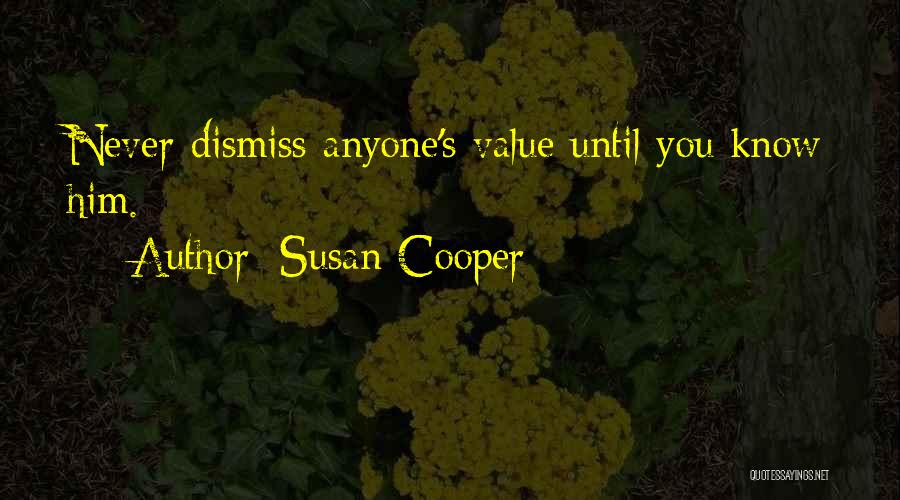 Never dismiss anyone's value until you know him.

Author: Susan Cooper

QUOTESSAYINGS.NET